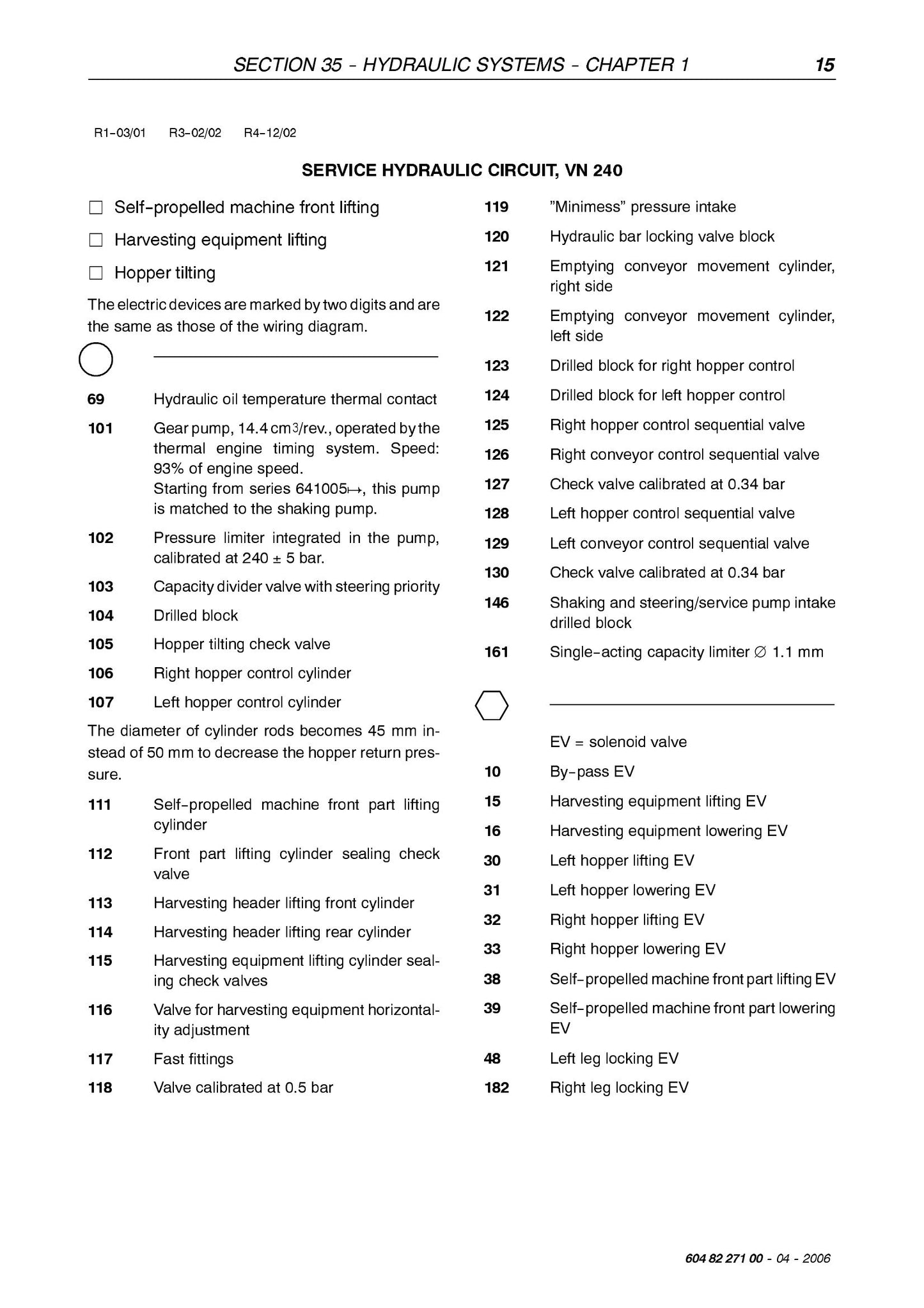 SECTION 35 - HYDRAULIC SYSTEMS - CHAPTER 1 15

R1-03/01 R3-02/02 R4-12/02

SERVICE HYDRAULIC CIRCUIT, VN 240

☐ Self-propelled machine front lifting

☐ Harvesting equipment lifting

☐ Hopper tilting

The electric devices are marked by two digits and are the same as those of the wiring diagram.

69 Hydraulic oil temperature thermal contact

101 Gear pump, 14.4 $cm^3$/rev., operated by the thermal engine timing system. Speed: 93% of engine speed.
Starting from series 641005↦, this pump is matched to the shaking pump.

102 Pressure limiter integrated in the pump, calibrated at 240 ± 5 bar.

103 Capacity divider valve with steering priority

104 Drilled block

105 Hopper tilting check valve

106 Right hopper control cylinder

107 Left hopper control cylinder

The diameter of cylinder rods becomes 45 mm instead of 50 mm to decrease the hopper return pressure.

111 Self-propelled machine front part lifting cylinder

112 Front part lifting cylinder sealing check valve

113 Harvesting header lifting front cylinder

114 Harvesting header lifting rear cylinder

115 Harvesting equipment lifting cylinder sealing check valves

116 Valve for harvesting equipment horizontality adjustment

117 Fast fittings

118 Valve calibrated at 0.5 bar

119 "Minimess" pressure intake

120 Hydraulic bar locking valve block

121 Emptying conveyor movement cylinder, right side

122 Emptying conveyor movement cylinder, left side

123 Drilled block for right hopper control

124 Drilled block for left hopper control

125 Right hopper control sequential valve

126 Right conveyor control sequential valve

127 Check valve calibrated at 0.34 bar

128 Left hopper control sequential valve

129 Left conveyor control sequential valve

130 Check valve calibrated at 0.34 bar

146 Shaking and steering/service pump intake drilled block

161 Single-acting capacity limiter ∅ 1.1 mm

EV = solenoid valve

10 By-pass EV

15 Harvesting equipment lifting EV

16 Harvesting equipment lowering EV

30 Left hopper lifting EV

31 Left hopper lowering EV

32 Right hopper lifting EV

33 Right hopper lowering EV

38 Self-propelled machine front part lifting EV

39 Self-propelled machine front part lowering EV

48 Left leg locking EV

182 Right leg locking EV

604 82 271 00 - 04 - 2006